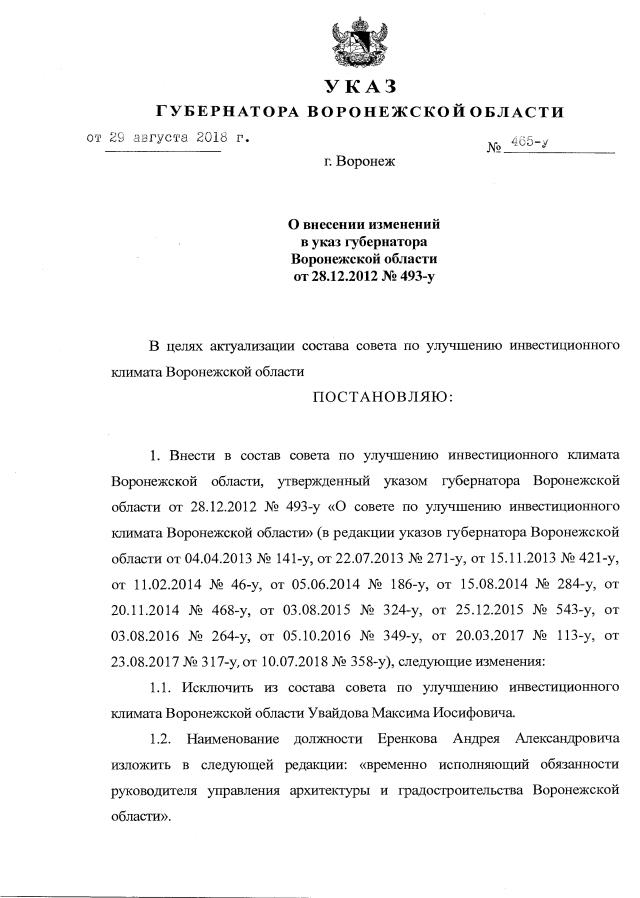 УКАЗ
ГУБЕРНАТОРА ВОРОНЕЖСКОЙ ОБЛАСТИ

от 29 августа 2018 г. № 465-у

г. Воронеж

О внесении изменений
в указ губернатора
Воронежской области
от 28.12.2012 № 493-у

В целях актуализации состава совета по улучшению инвестиционного климата Воронежской области

ПОСТАНОВЛЯЮ:

1. Внести в состав совета по улучшению инвестиционного климата Воронежской области, утвержденный указом губернатора Воронежской области от 28.12.2012 № 493-у «О совете по улучшению инвестиционного климата Воронежской области» (в редакции указов губернатора Воронежской области от 04.04.2013 № 141-у, от 22.07.2013 № 271-у, от 15.11.2013 № 421-у, от 11.02.2014 № 46-у, от 05.06.2014 № 186-у, от 15.08.2014 № 284-у, от 20.11.2014 № 468-у, от 03.08.2015 № 324-у, от 25.12.2015 № 543-у, от 03.08.2016 № 264-у, от 05.10.2016 № 349-у, от 20.03.2017 № 113-у, от 23.08.2017 № 317-у, от 10.07.2018 № 358-у), следующие изменения:

1.1. Исключить из состава совета по улучшению инвестиционного климата Воронежской области Увайдова Максима Иосифовича.

1.2. Наименование должности Еренкова Андрея Александровича изложить в следующей редакции: «временно исполняющий обязанности руководителя управления архитектуры и градостроительства Воронежской области».